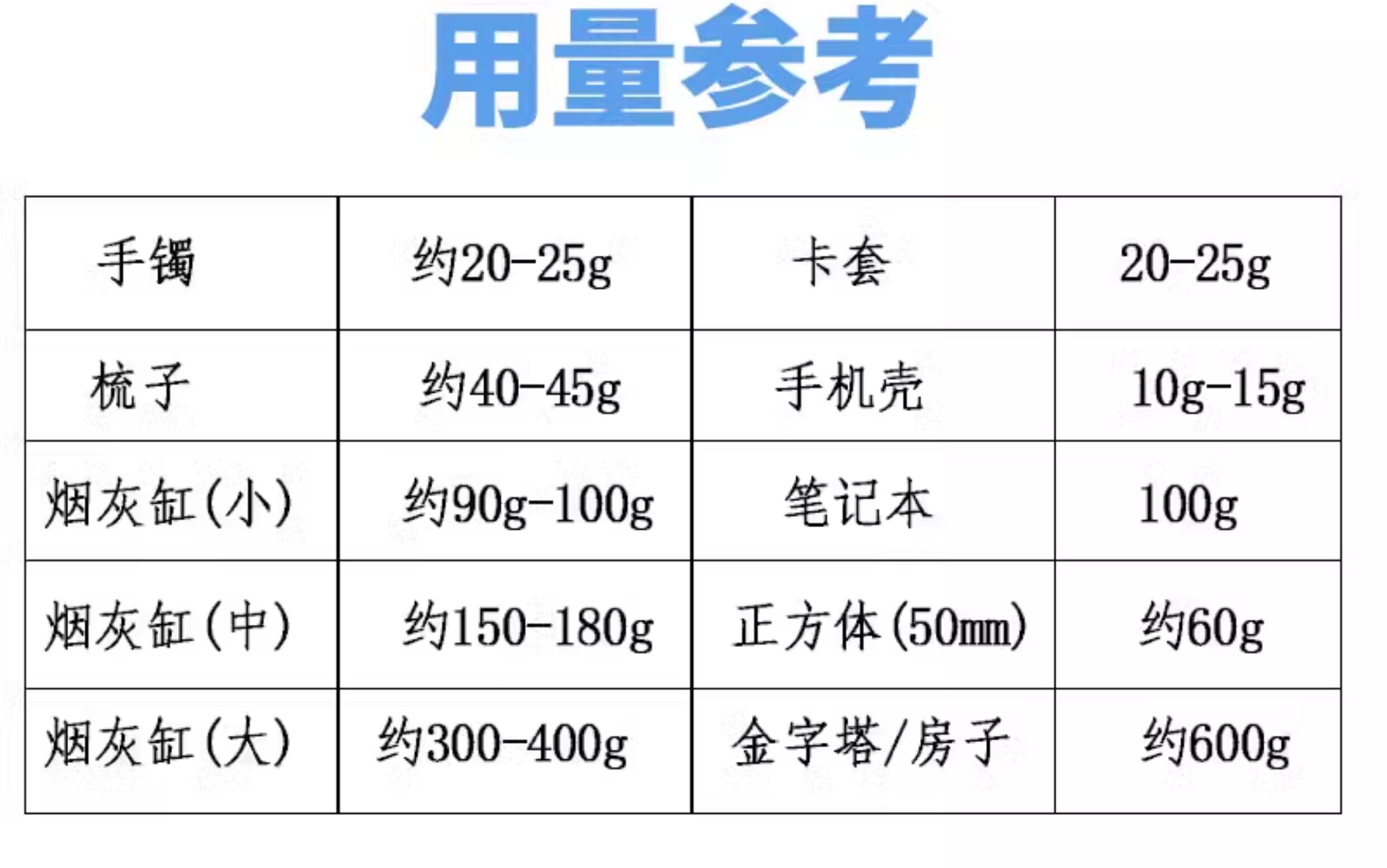 用量参考

| 手镯 | 约20-25g | 卡套 | 20-25g |
|---|---|---|---|
| 梳子 | 约40-45g | 手机壳 | 10g-15g |
| 烟灰缸(小) | 约90g-100g | 笔记本 | 100g |
| 烟灰缸(中) | 约150-180g | 正方体(50mm) | 约60g |
| 烟灰缸(大) | 约300-400g | 金字塔/房子 | 约600g |